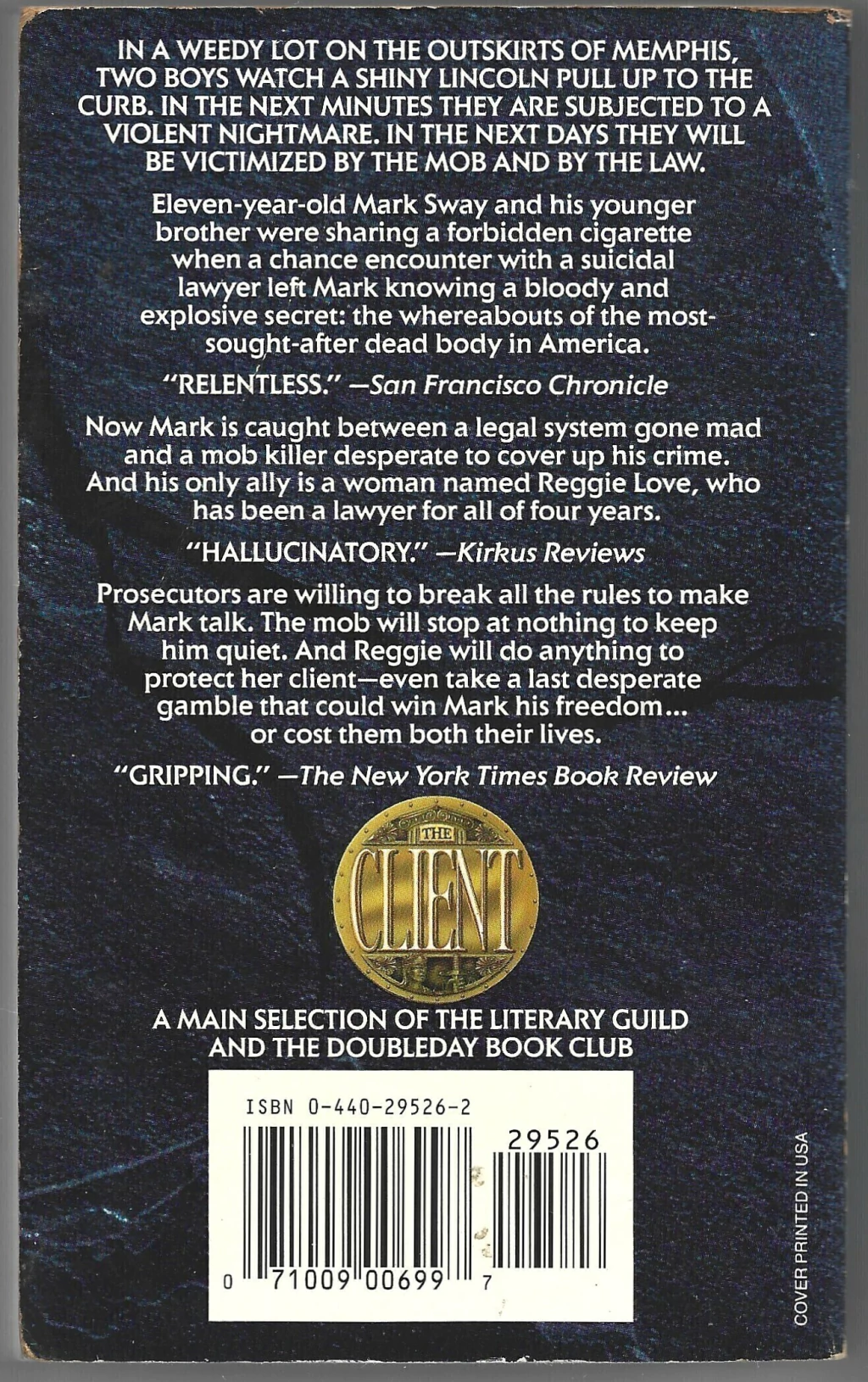 IN A WEEDY LOT ON THE OUTSKIRTS OF MEMPHIS, TWO BOYS WATCH A SHINY LINCOLN PULL UP TO THE CURB. IN THE NEXT MINUTES THEY ARE SUBJECTED TO A VIOLENT NIGHTMARE. IN THE NEXT DAYS THEY WILL BE VICTIMIZED BY THE MOB AND BY THE LAW.

Eleven-year-old Mark Sway and his younger brother were sharing a forbidden cigarette when a chance encounter with a suicidal lawyer left Mark knowing a bloody and explosive secret: the whereabouts of the most-sought-after dead body in America.

"RELENTLESS." —San Francisco Chronicle

Now Mark is caught between a legal system gone mad and a mob killer desperate to cover up his crime. And his only ally is a woman named Reggie Love, who has been a lawyer for all of four years.

"HALLUCINATORY." —Kirkus Reviews

Prosecutors are willing to break all the rules to make Mark talk. The mob will stop at nothing to keep him quiet. And Reggie will do anything to protect her client—even take a last desperate gamble that could win Mark his freedom... or cost them both their lives.

"GRIPPING." —The New York Times Book Review

THE
CLIENT

A MAIN SELECTION OF THE LITERARY GUILD AND THE DOUBLEDAY BOOK CLUB

ISBN 0-440-29526-2

29526

0 71009 00699 7

COVER PRINTED IN USA